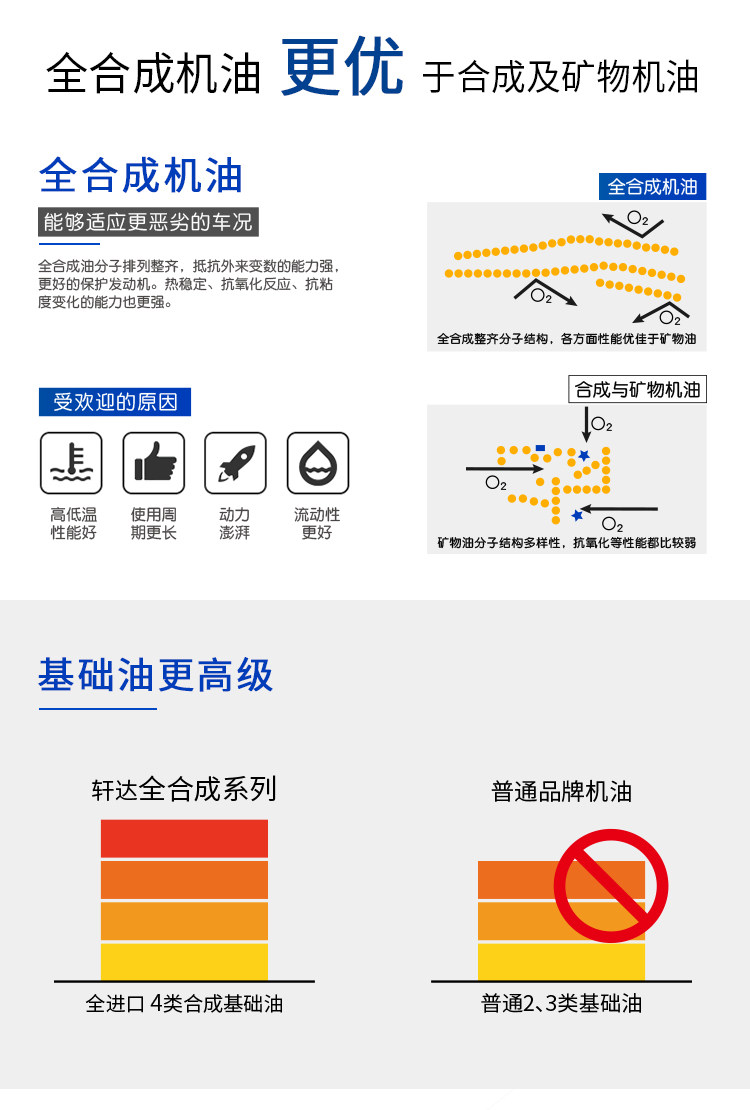 全合成机油 更优 于合成及矿物机油

全合成机油

能够适应更恶劣的车况

全合成油分子排列整齐，抵抗外来变数的能力强，更好的保护发动机。热稳定、抗氧化反应、抗粘度变化的能力也更强。

全合成机油

$O_2$

$O_2$

$O_2$

全合成整齐分子结构，各方面性能优佳于矿物油

受欢迎的原因

高低温
性能好

使用周
期更长

动力
澎湃

流动性
更好

合成与矿物机油

$O_2$

$O_2$

$O_2$

矿物油分子结构多样性，抗氧化等性能都比较弱

基础油更高级

轩达全合成系列

全进口 4类合成基础油

普通品牌机油

普通2、3类基础油